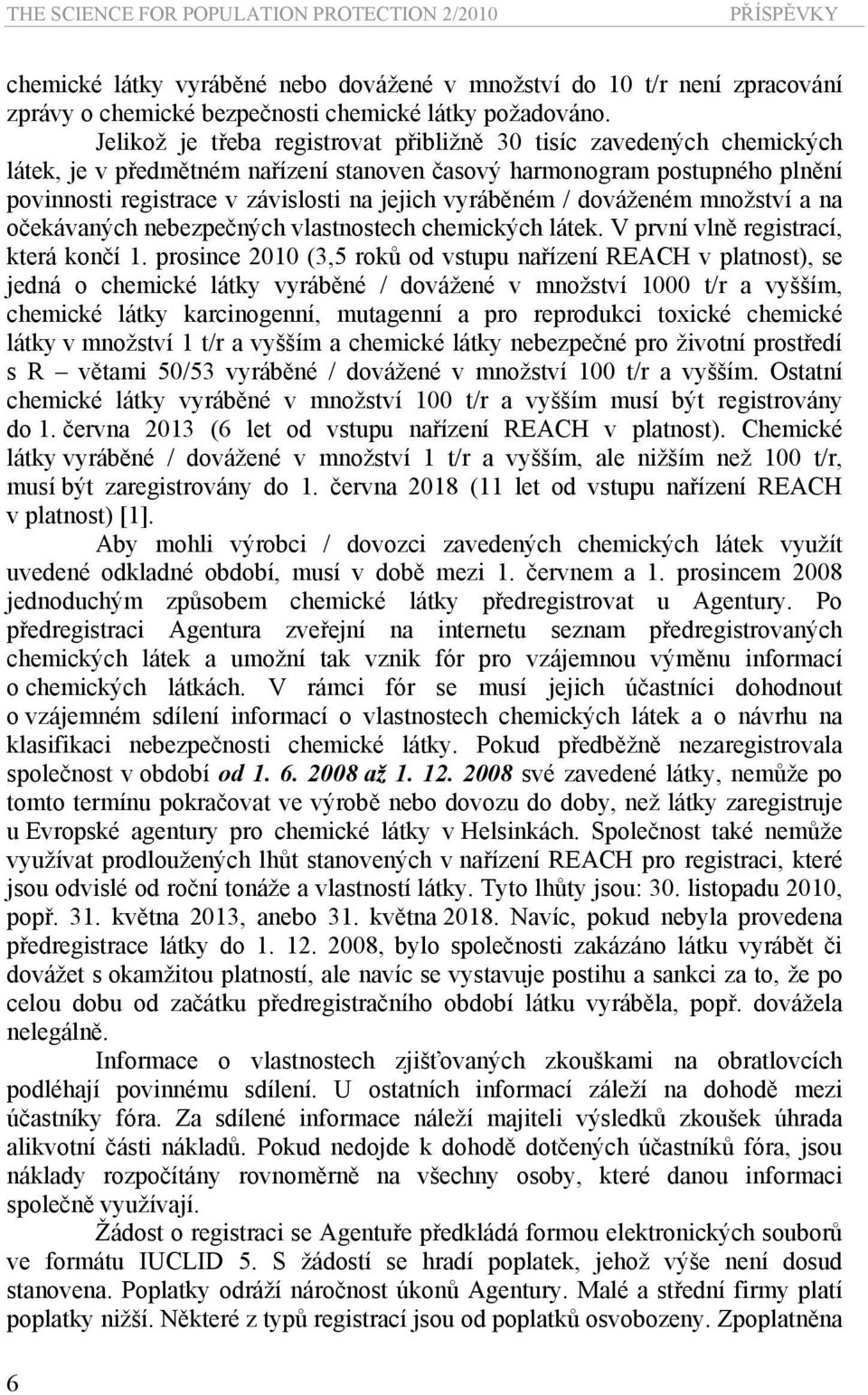 THE SCIENCE FOR POPULATION PROTECTION 2/2010 PŘÍSPĚVKY

chemické látky vyráběné nebo dovážené v množství do 10 t/r není zpracování zprávy o chemické bezpečnosti chemické látky požadováno.

Jelikož je třeba registrovat přibližně 30 tisíc zavedených chemických látek, je v předmětném nařízení stanoven časový harmonogram postupného plnění povinnosti registrace v závislosti na jejich vyráběném / dováženém množství a na očekávaných nebezpečných vlastnostech chemických látek. V první vlně registrací, která končí 1. prosince 2010 (3,5 roků od vstupu nařízení REACH v platnost), se jedná o chemické látky vyráběné / dovážené v množství 1000 t/r a vyšším, chemické látky karcinogenní, mutagenní a pro reprodukci toxické chemické látky v množství 1 t/r a vyšším a chemické látky nebezpečné pro životní prostředí s R – větami 50/53 vyráběné / dovážené v množství 100 t/r a vyšším. Ostatní chemické látky vyráběné v množství 100 t/r a vyšším musí být registrovány do 1. června 2013 (6 let od vstupu nařízení REACH v platnost). Chemické látky vyráběné / dovážené v množství 1 t/r a vyšším, ale nižším než 100 t/r, musí být zaregistrovány do 1. června 2018 (11 let od vstupu nařízení REACH v platnost) [1].

Aby mohli výrobci / dovozci zavedených chemických látek využít uvedené odkladné období, musí v době mezi 1. červnem a 1. prosincem 2008 jednoduchým způsobem chemické látky předregistrovat u Agentury. Po předregistraci Agentura zveřejní na internetu seznam předregistrovaných chemických látek a umožní tak vznik fór pro vzájemnou výměnu informací o chemických látkách. V rámci fór se musí jejich účastníci dohodnout o vzájemném sdílení informací o vlastnostech chemických látek a o návrhu na klasifikaci nebezpečnosti chemické látky. Pokud předběžně nezaregistrovala společnost v období od 1. 6. 2008 až 1. 12. 2008 své zavedené látky, nemůže po tomto termínu pokračovat ve výrobě nebo dovozu do doby, než látky zaregistruje u Evropské agentury pro chemické látky v Helsinkách. Společnost také nemůže využívat prodloužených lhůt stanovených v nařízení REACH pro registraci, které jsou odvislé od roční tonáže a vlastností látky. Tyto lhůty jsou: 30. listopadu 2010, popř. 31. května 2013, anebo 31. května 2018. Navíc, pokud nebyla provedena předregistrace látky do 1. 12. 2008, bylo společnosti zakázáno látku vyrábět či dovážet s okamžitou platností, ale navíc se vystavuje postihu a sankci za to, že po celou dobu od začátku předregistračního období látku vyráběla, popř. dovážela nelegálně.

Informace o vlastnostech zjišťovaných zkouškami na obratlovcích podléhají povinnému sdílení. U ostatních informací záleží na dohodě mezi účastníky fóra. Za sdílené informace náleží majiteli výsledků zkoušek úhrada alikvotní části nákladů. Pokud nedojde k dohodě dotčených účastníků fóra, jsou náklady rozpočítány rovnoměrně na všechny osoby, které danou informaci společně využívají.

Žádost o registraci se Agentuře předkládá formou elektronických souborů ve formátu IUCLID 5. S žádostí se hradí poplatek, jehož výše není dosud stanovena. Poplatky odráží náročnost úkonů Agentury. Malé a střední firmy platí poplatky nižší. Některé z typů registrací jsou od poplatků osvobozeny. Zpoplatněna

6